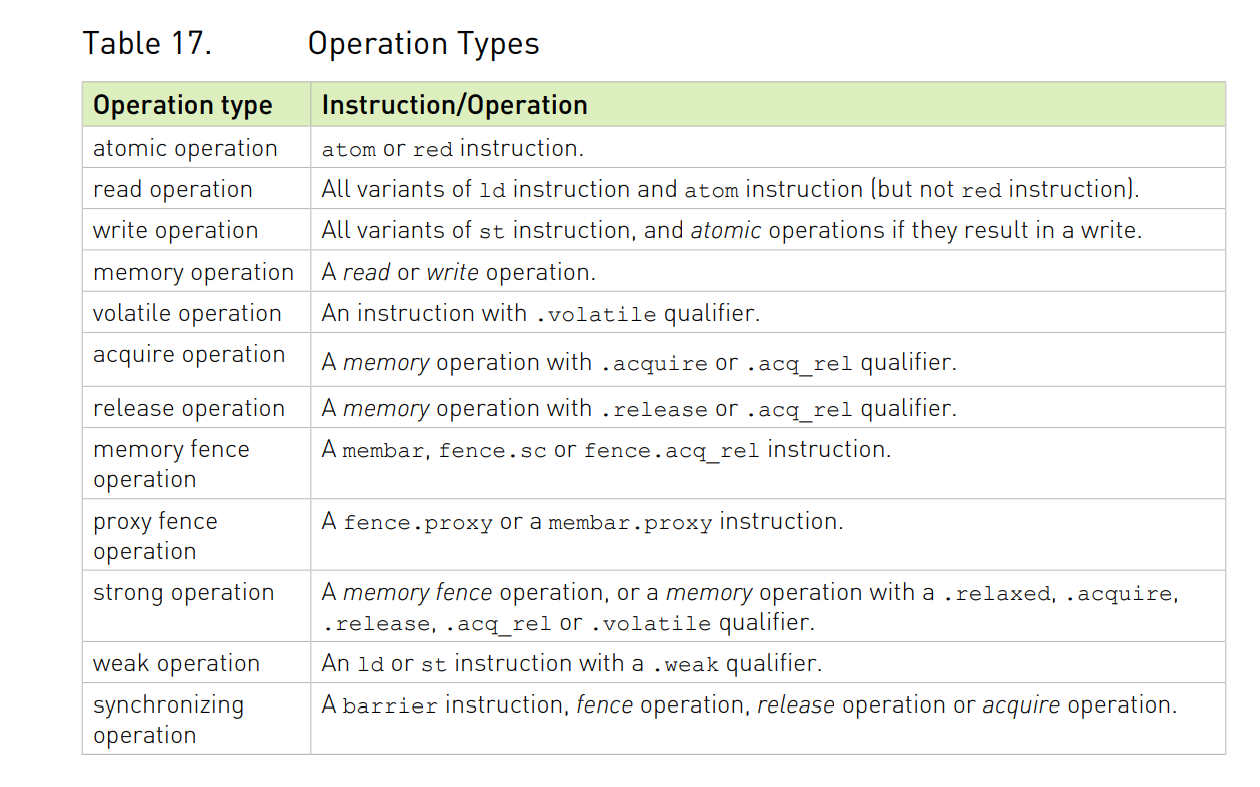 Table 17. Operation Types

| Operation type | Instruction/Operation |
|---|---|
| atomic operation | atom or red instruction. |
| read operation | All variants of ld instruction and atom instruction (but not red instruction). |
| write operation | All variants of st instruction, and atomic operations if they result in a write. |
| memory operation | A read or write operation. |
| volatile operation | An instruction with .volatile qualifier. |
| acquire operation | A memory operation with .acquire or .acq_rel qualifier. |
| release operation | A memory operation with .release or .acq_rel qualifier. |
| memory fence operation | A membar, fence.sc or fence.acq_rel instruction. |
| proxy fence operation | A fence.proxy or a membar.proxy instruction. |
| strong operation | A memory fence operation, or a memory operation with a .relaxed, .acquire, .release, .acq_rel or .volatile qualifier. |
| weak operation | An ld or st instruction with a .weak qualifier. |
| synchronizing operation | A barrier instruction, fence operation, release operation or acquire operation. |